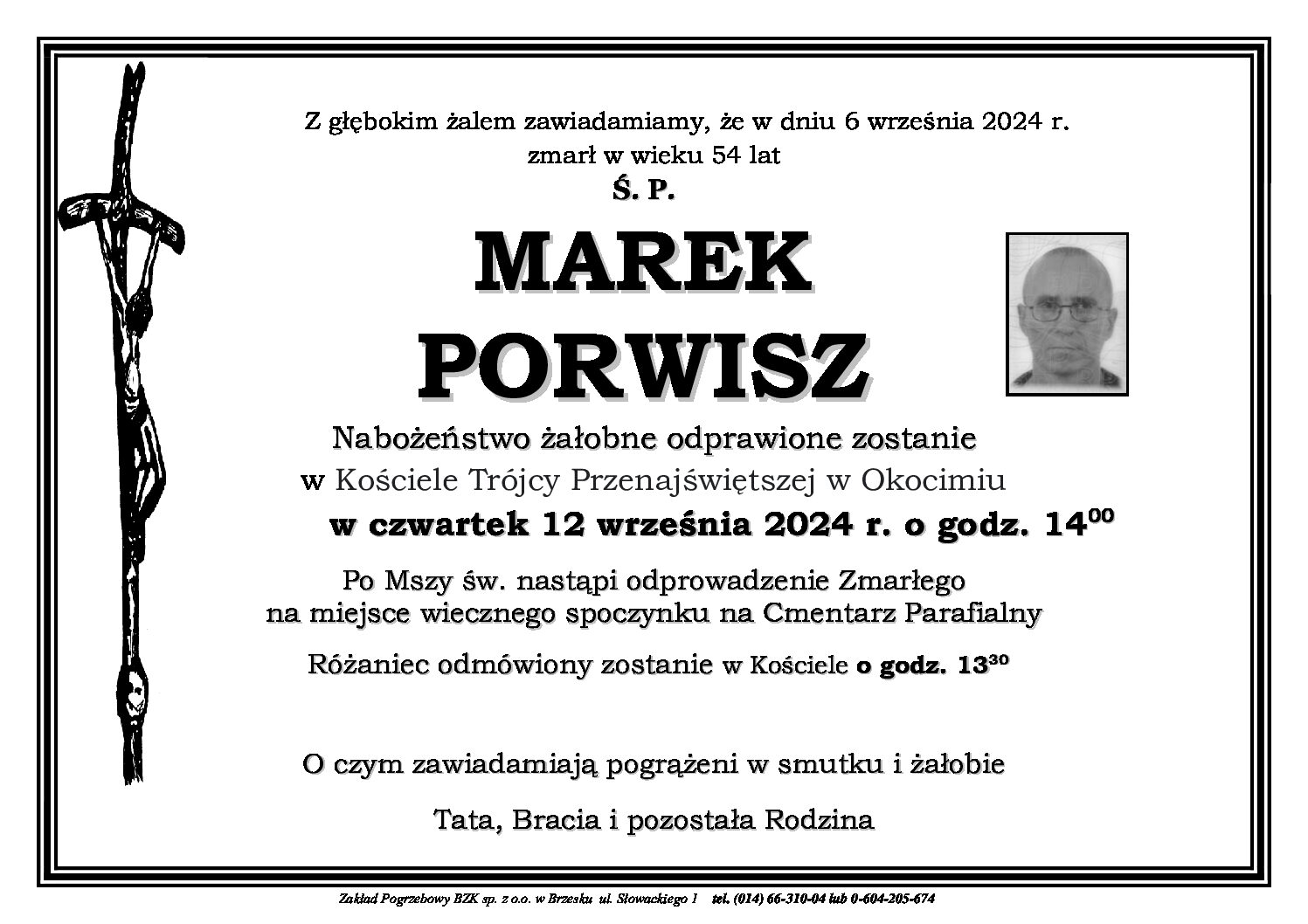 Z głębokim żalem zawiadamiamy, że w dniu 6 września 2024 r.
zmarł w wieku 54 lat

Ś. P.

MAREK
PORWISZ

Nabożeństwo żałobne odprawione zostanie
w Kościele Trójcy Przenajświętszej w Okocimiu
w czwartek 12 września 2024 r. o godz. $14^{00}$

Po Mszy św. nastąpi odprowadzenie Zmarłego
na miejsce wiecznego spoczynku na Cmentarz Parafialny

Różaniec odmówiony zostanie w Kościele o godz. $13^{30}$

O czym zawiadamiają pogrążeni w smutku i żałobie

Tata, Bracia i pozostała Rodzina

Zakład Pogrzebowy BZK sp. z o.o. w Brzesku ul. Słowackiego 1 tel. (014) 66-310-04 lub 0-604-205-674